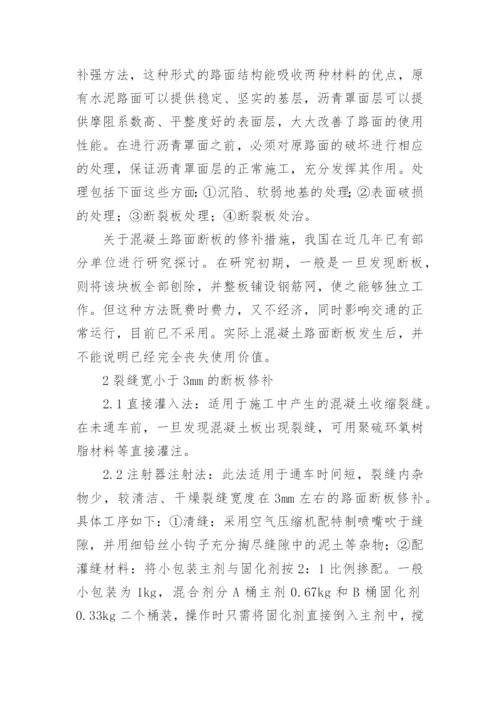 补强方法，这种形式的路面结构能吸收两种材料的优点，原有水泥路面可以提供稳定、坚实的基层，沥青罩面层可以提供摩阻系数高、平整度好的表面层，大大改善了路面的使用性能。在进行沥青罩面之前，必须对原路面的破坏进行相应的处理，保证沥青罩面层的正常施工，充分发挥其作用。处理包括下面这些方面：①沉陷、软弱地基的处理；②表面破损的处理；③断裂板处理；④断裂板处治。

关于混凝土路面断板的修补措施，我国在近几年已有部分单位进行研究探讨。在研究初期，一般是一旦发现断板，则将该块板全部刨除，并整板铺设钢筋网，使之能够独立工作。但这种方法既费时费力，又不经济，同时影响交通的正常运行，目前已不采用。实际上混凝土路面断板发生后，并不能说明已经完全丧失使用价值。

2 裂缝宽小于 3mm 的断板修补

2.1 直接灌入法：适用于施工中产生的混凝土收缩裂缝。在未通车前，一旦发现混凝土板出现裂缝，可用聚硫环氧树脂材料等直接灌注。

2.2 注射器注射法：此法适用于通车时间短，裂缝内杂物少，较清洁、干燥裂缝宽度在 3mm 左右的路面断板修补。具体工序如下：①清缝：采用空气压缩机配特制喷嘴吹于缝隙，并用细铅丝小钩子充分掏尽缝隙中的泥土等杂物；②配灌缝材料：将小包装主剂与固化剂按 2：1 比例掺配。一般小包装为 1kg，混合剂分 A 桶主剂 0.67kg 和 B 桶固化剂 0.33kg 二个桶装，操作时只需将固化剂直接倒入主剂中，搅